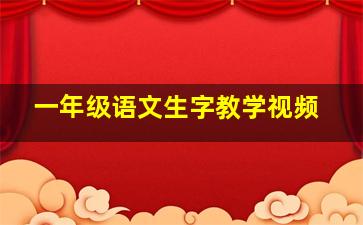 一年级语文生字教学视频